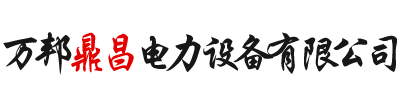 万邦鼎昌电力设备有限公司